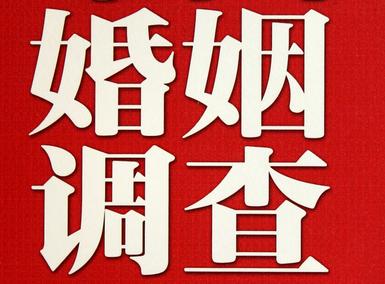 婚姻
调查